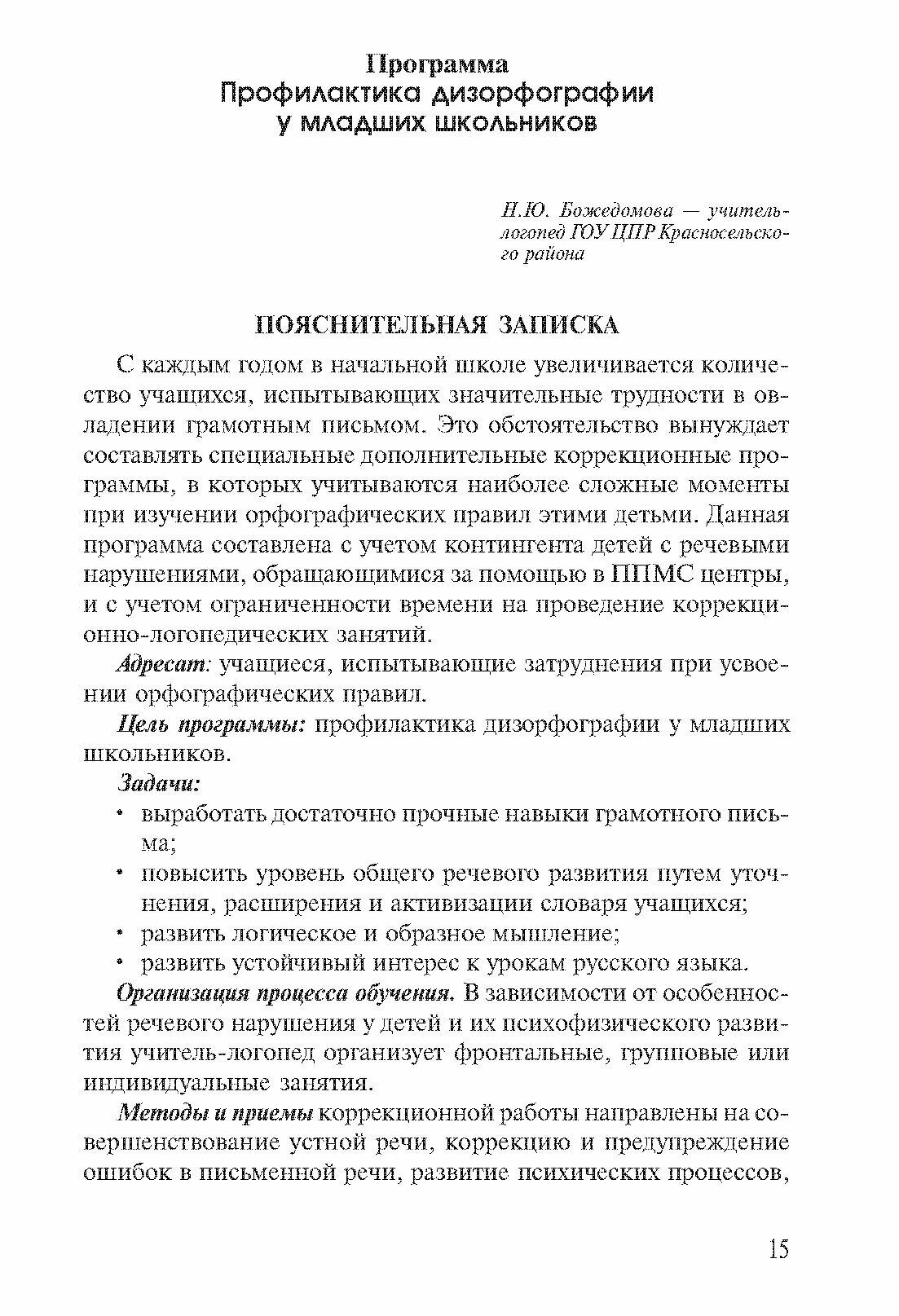 Программа
Профилактика дизорфографии
у младших школьников

Н.Ю. Божедомова — учитель-логопед ГОУ ЦПР Красносельского района

ПОЯСНИТЕЛЬНАЯ ЗАПИСКА

С каждым годом в начальной школе увеличивается количество учащихся, испытывающих значительные трудности в овладении грамотным письмом. Это обстоятельство вынуждает составлять специальные дополнительные коррекционные программы, в которых учитываются наиболее сложные моменты при изучении орфографических правил этими детьми. Данная программа составлена с учетом контингента детей с речевыми нарушениями, обращающимися за помощью в ППМС центры, и с учетом ограниченности времени на проведение коррекционно-логопедических занятий.

Адресат: учащиеся, испытывающие затруднения при усвоении орфографических правил.

Цель программы: профилактика дизорфографии у младших школьников.

Задачи:
• выработать достаточно прочные навыки грамотного письма;
• повысить уровень общего речевого развития путем уточнения, расширения и активизации словаря учащихся;
• развить логическое и образное мышление;
• развить устойчивый интерес к урокам русского языка.

Организация процесса обучения. В зависимости от особенностей речевого нарушения у детей и их психофизического развития учитель-логопед организует фронтальные, групповые или индивидуальные занятия.

Методы и приемы коррекционной работы направлены на совершенствование устной речи, коррекцию и предупреждение ошибок в письменной речи, развитие психических процессов,

15